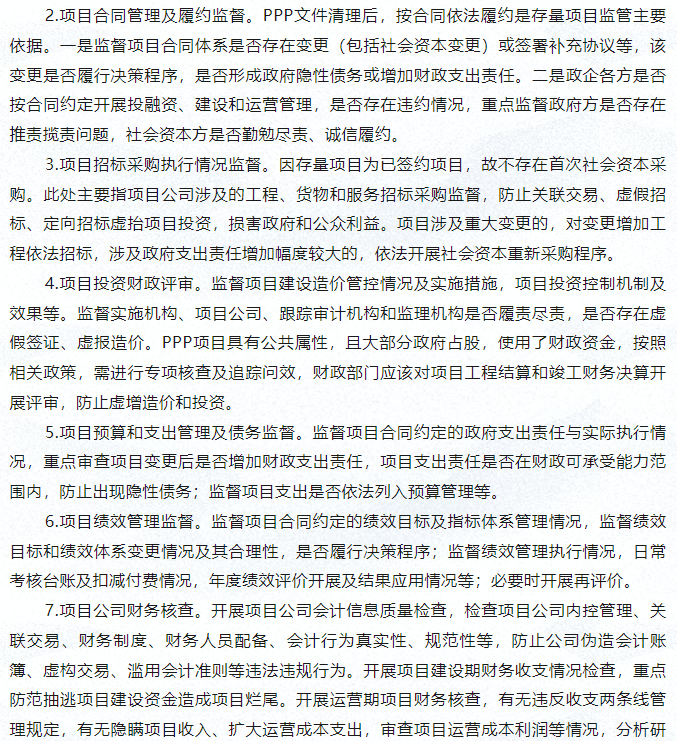 2.项目合同管理及履约监督。PPP文件清理后，按合同依法履约是存量项目监管主要依据。一是监督项目合同体系是否存在变更（包括社会资本变更）或签署补充协议等，该变更是否履行决策程序，是否形成政府隐性债务或增加财政支出责任。二是政企各方是否按合同约定开展投融资、建设和运营管理，是否存在违约情况，重点监督政府方是否存在推责揽责问题，社会资本方是否勤勉尽责、诚信履约。

3.项目招标采购执行情况监督。因存量项目为已签约项目，故不存在首次社会资本采购。此处主要指项目公司涉及的工程、货物和服务招标采购监督，防止关联交易、虚假招标、定向招标虚抬项目投资，损害政府和公众利益。项目涉及重大变更的，对变更增加工程依法招标，涉及政府支出责任增加幅度较大的，依法开展社会资本重新采购程序。

4.项目投资财政评审。监督项目建设造价管控情况及实施措施，项目投资控制机制及效果等。监督实施机构、项目公司、跟踪审计机构和监理机构是否履责尽责，是否存在虚假签证、虚报造价。PPP项目具有公共属性，且大部分政府占股，使用了财政资金，按照相关政策，需进行专项核查及追踪问效，财政部门应该对项目工程结算和竣工财务决算开展评审，防止虚增造价和投资。

5.项目预算和支出管理及债务监督。监督项目合同约定的政府支出责任与实际执行情况，重点审查项目变更后是否增加财政支出责任，项目支出责任是否在财政可承受能力范围内，防止出现隐性债务；监督项目支出是否依法列入预算管理等。

6.项目绩效管理监督。监督项目合同约定的绩效目标及指标体系管理情况，监督绩效目标和绩效体系变更情况及其合理性，是否履行决策程序；监督绩效管理执行情况，日常考核台账及扣减付费情况，年度绩效评价开展及结果应用情况等；必要时开展再评价。

7.项目公司财务核查。开展项目公司会计信息质量检查，检查项目公司内控管理、关联交易、财务制度、财务人员配备、会计行为真实性、规范性等，防止公司伪造会计账簿、虚构交易、滥用会计准则等违法违规行为。开展项目建设期财务收支情况检查，重点防范抽逃项目建设资金造成项目烂尾。开展运营期项目财务核查，有无违反收支两条线管理规定，有无隐瞒项目收入、扩大运营成本支出，审查项目运营成本利润等情况，分析研